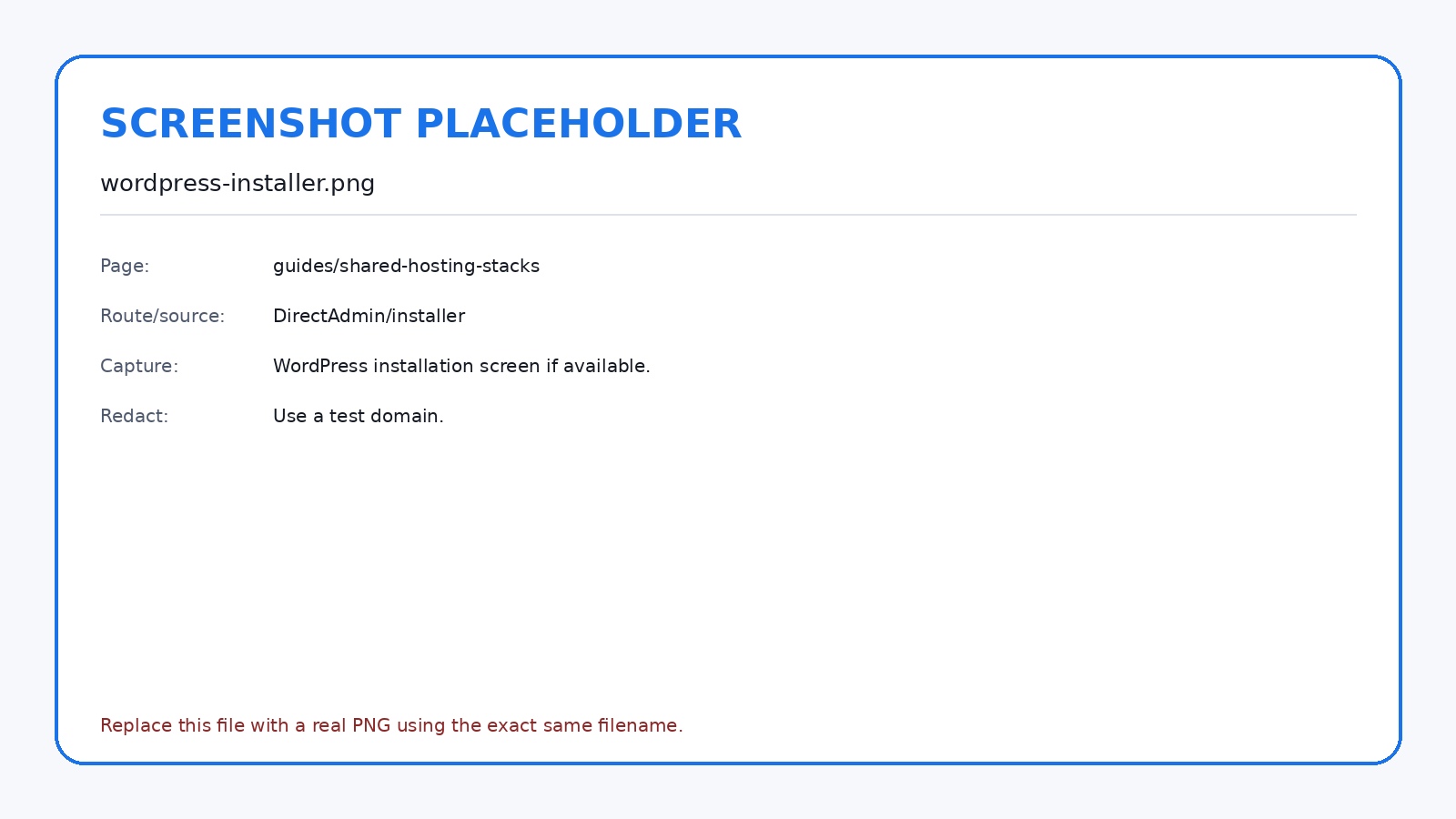 SCREENSHOT PLACEHOLDER

wordpress-installer.png

Page: guides/shared-hosting-stacks

Route/source: DirectAdmin/installer

Capture: WordPress installation screen if available.

Redact: Use a test domain.

Replace this file with a real PNG using the exact same filename.